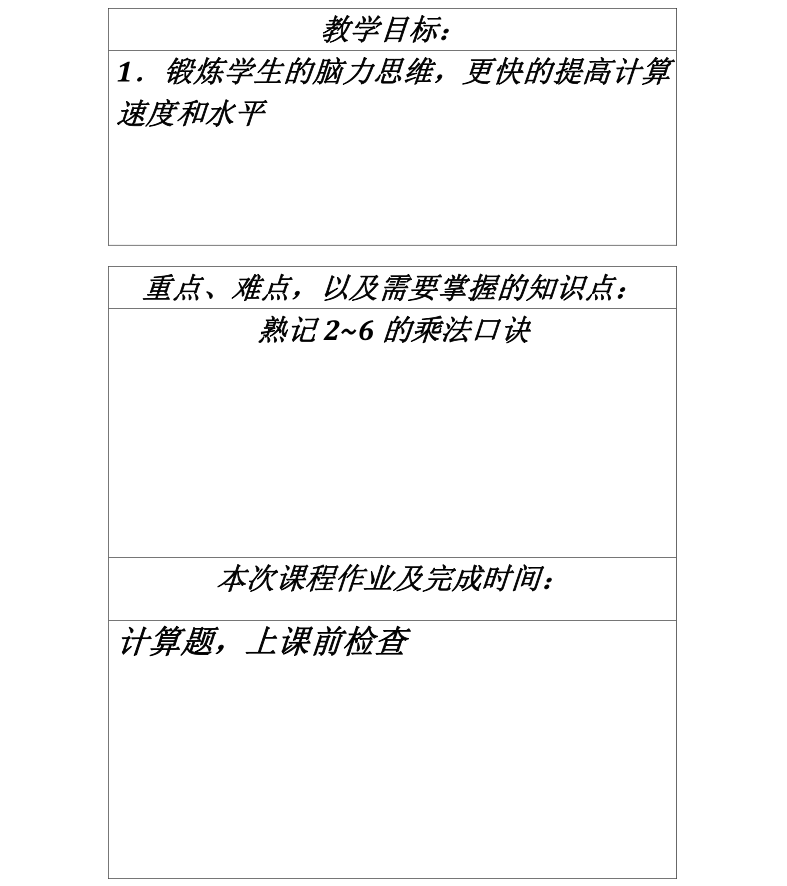 教学目标：

1．锻炼学生的脑力思维，更快的提高计算速度和水平

重点、难点，以及需要掌握的知识点：

熟记 2~6 的乘法口诀

本次课程作业及完成时间：

计算题，上课前检查